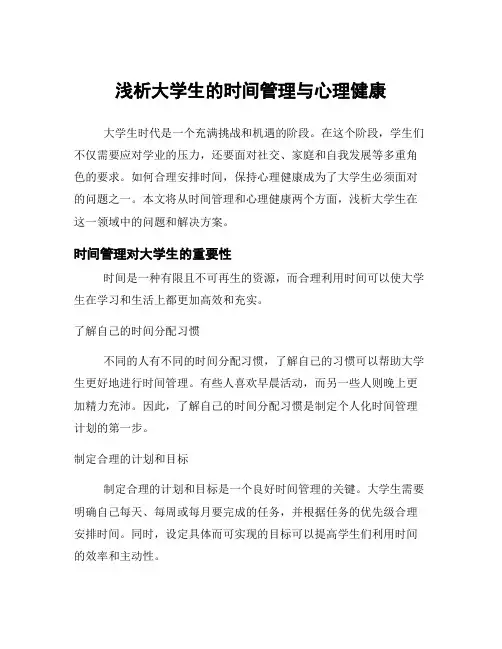 浅析大学生的时间管理与心理健康

大学生时代是一个充满挑战和机遇的阶段。在这个阶段，学生们不仅需要应对学业的压力，还要面对社交、家庭和自我发展等多重角色的要求。如何合理安排时间，保持心理健康成为了大学生必须面对的问题之一。本文将从时间管理和心理健康两个方面，浅析大学生在这一领域中的问题和解决方案。

时间管理对大学生的重要性

时间是一种有限且不可再生的资源，而合理利用时间可以使大学生在学习和生活上都更加高效和充实。

了解自己的时间分配习惯

不同的人有不同的时间分配习惯，了解自己的习惯可以帮助大学生更好地进行时间管理。有些人喜欢早晨活动，而另一些人则晚上更加精力充沛。因此，了解自己的时间分配习惯是制定个人化时间管理计划的第一步。

制定合理的计划和目标

制定合理的计划和目标是一个良好时间管理的关键。大学生需要明确自己每天、每周或每月要完成的任务，并根据任务的优先级合理安排时间。同时，设定具体而可实现的目标可以提高学生们利用时间的效率和主动性。